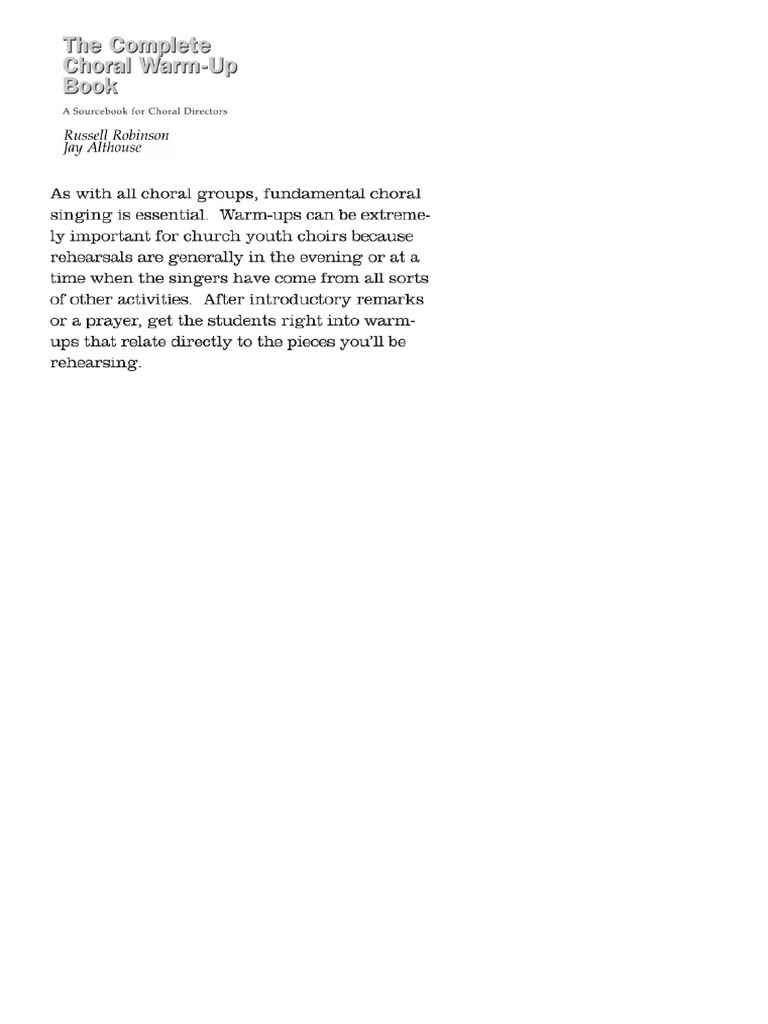 The Complete Choral Warm-Up Book

A Sourcebook for Choral Directors

Russell Robinson
Jay Althouse

As with all choral groups, fundamental choral singing is essential. Warm-ups can be extremely important for church youth choirs because rehearsals are generally in the evening or at a time when the singers have come from all sorts of other activities. After introductory remarks or a prayer, get the students right into warm-ups that relate directly to the pieces you'll be rehearsing.